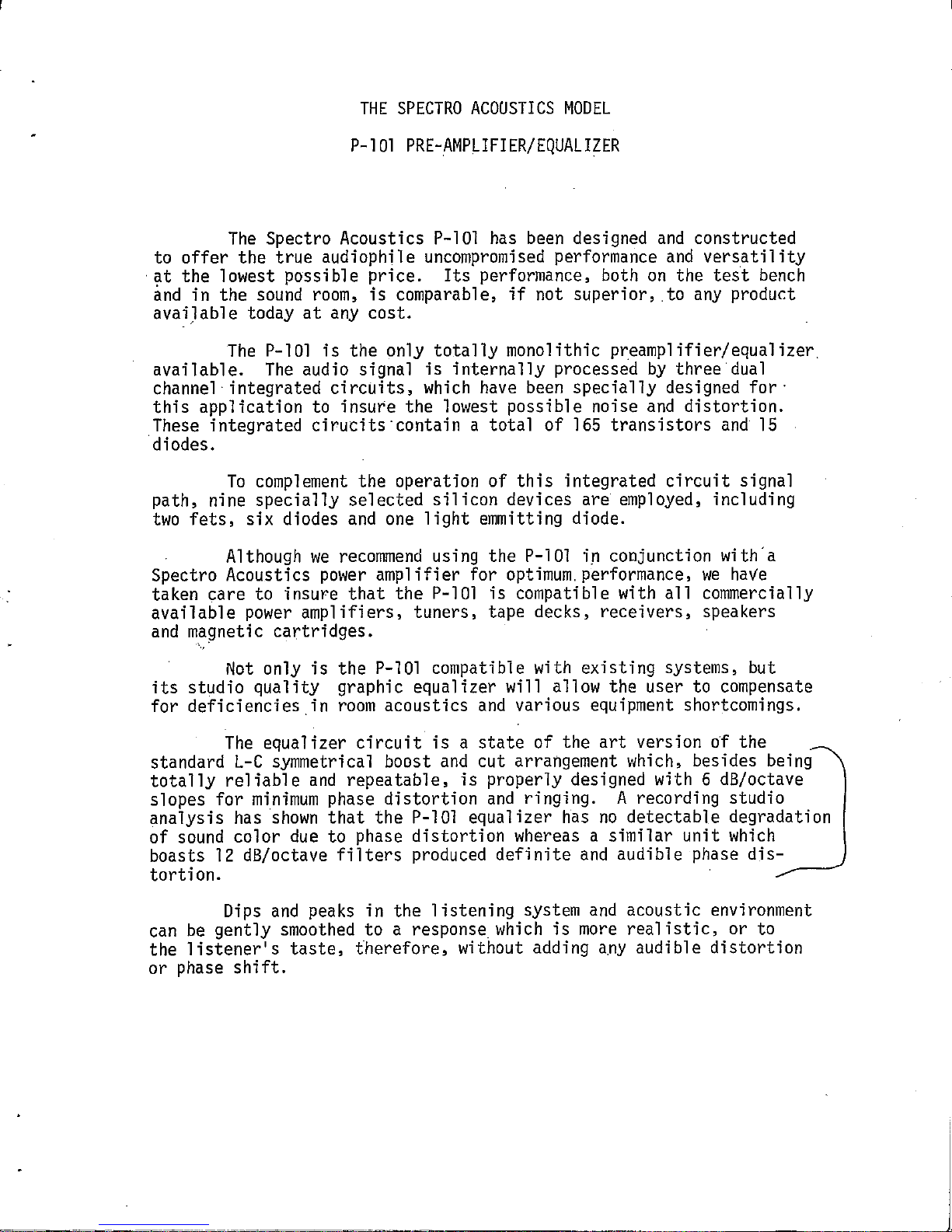 THE SPECTRO ACOUSTICS MODEL

P-101 PRE-AMPLIFIER/EQUALIZER

The Spectro Acoustics P-101 has been designed and constructed to offer the true audiophile uncompromised performance and versatility at the lowest possible price. Its performance, both on the test bench and in the sound room, is comparable, if not superior, to any product available today at any cost.

The P-101 is the only totally monolithic preamplifier/equalizer available. The audio signal is internally processed by three dual channel integrated circuits, which have been specially designed for this application to insure the lowest possible noise and distortion. These integrated cirucits contain a total of 165 transistors and 15 diodes.

To complement the operation of this integrated circuit signal path, nine specially selected silicon devices are employed, including two fets, six diodes and one light emmitting diode.

Although we recommend using the P-101 in conjunction with a Spectro Acoustics power amplifier for optimum performance, we have taken care to insure that the P-101 is compatible with all commercially available power amplifiers, tuners, tape decks, receivers, speakers and magnetic cartridges.

Not only is the P-101 compatible with existing systems, but its studio quality graphic equalizer will allow the user to compensate for deficiencies in room acoustics and various equipment shortcomings.

The equalizer circuit is a state of the art version of the standard L-C symmetrical boost and cut arrangement which, besides being totally reliable and repeatable, is properly designed with 6 dB/octave slopes for minimum phase distortion and ringing. A recording studio analysis has shown that the P-101 equalizer has no detectable degradation of sound color due to phase distortion whereas a similar unit which boasts 12 dB/octave filters produced definite and audible phase distortion.

Dips and peaks in the listening system and acoustic environment can be gently smoothed to a response which is more realistic, or to the listener's taste, therefore, without adding any audible distortion or phase shift.